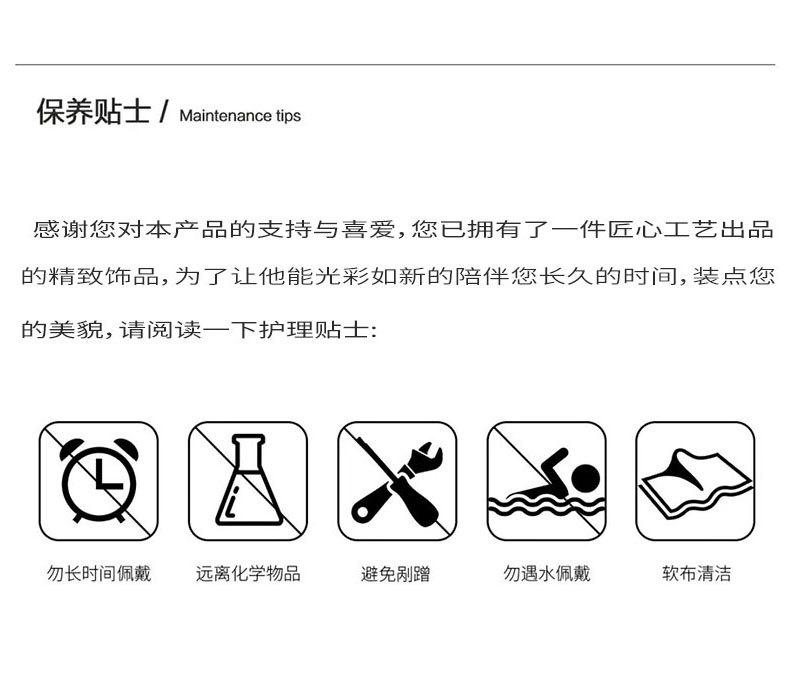 保养贴士 / Maintenance tips

感谢您对本产品的支持与喜爱，您已拥有了一件匠心工艺出品的精致饰品，为了让他能光彩如新的陪伴您长久的时间，装点您的美貌，请阅读一下护理贴士：

勿长时间佩戴 远离化学物品 避免剐蹭 勿遇水佩戴 软布清洁